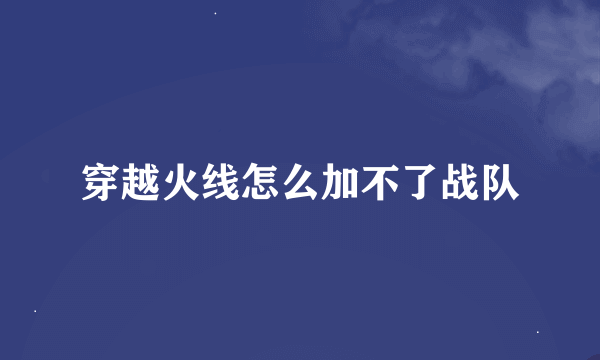 穿越火线怎么加不了战队